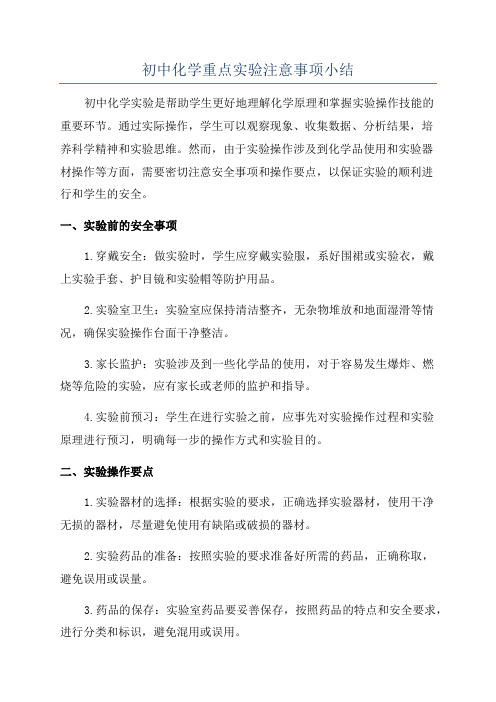 初中化学重点实验注意事项小结

初中化学实验是帮助学生更好地理解化学原理和掌握实验操作技能的重要环节。通过实际操作，学生可以观察现象、收集数据、分析结果，培养科学精神和实验思维。然而，由于实验操作涉及到化学品使用和实验器材操作等方面，需要密切注意安全事项和操作要点，以保证实验的顺利进行和学生的安全。

一、实验前的安全事项

1.穿戴安全：做实验时，学生应穿戴实验服，系好围裙或实验衣，戴上实验手套、护目镜和实验帽等防护用品。

2.实验室卫生：实验室应保持清洁整齐，无杂物堆放和地面湿滑等情况，确保实验操作台面干净整洁。

3.家长监护：实验涉及到一些化学品的使用，对于容易发生爆炸、燃烧等危险的实验，应有家长或老师的监护和指导。

4.实验前预习：学生在进行实验之前，应事先对实验操作过程和实验原理进行预习，明确每一步的操作方式和实验目的。

二、实验操作要点

1.实验器材的选择：根据实验的要求，正确选择实验器材，使用干净无损的器材，尽量避免使用有缺陷或破损的器材。

2.实验药品的准备：按照实验的要求准备好所需的药品，正确称取，避免误用或误量。

3.药品的保存：实验室药品要妥善保存，按照药品的特点和安全要求，进行分类和标识，避免混用或误用。